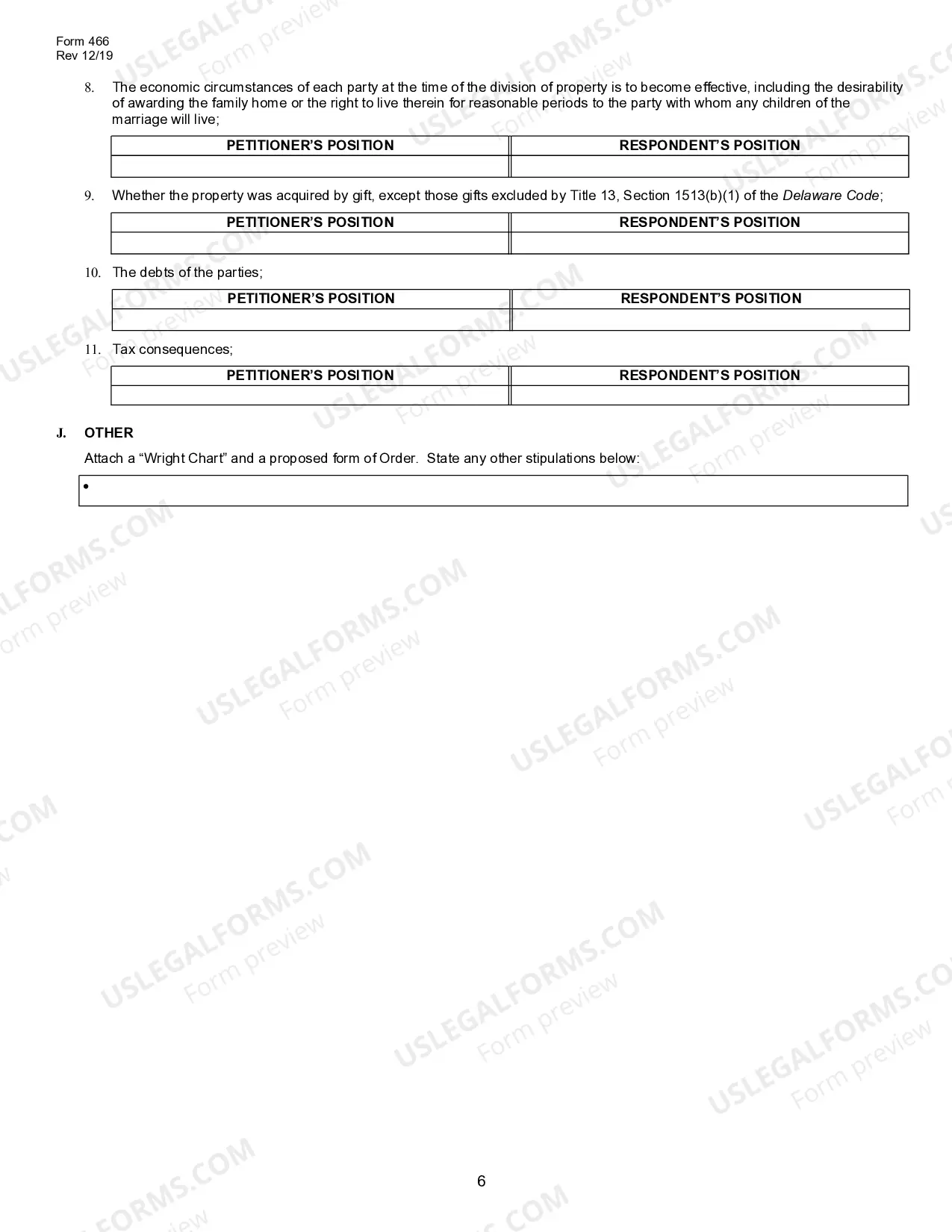 Form 466
Rev 12/19

8. The economic circumstances of each party at the time of the division of property is to become effective, including the desirability of awarding the family home or the right to live therein for reasonable periods to the party with whom any children of the marriage will live;

| PETITIONER'S POSITION | RESPONDENT'S POSITION |
|---|---|
|  |  |

9. Whether the property was acquired by gift, except those gifts excluded by Title 13, Section 1513(b)(1) of the Delaware Code;

| PETITIONER'S POSITION | RESPONDENT'S POSITION |
|---|---|
|  |  |

10. The debts of the parties;

| PETITIONER'S POSITION | RESPONDENT'S POSITION |
|---|---|
|  |  |

11. Tax consequences;

| PETITIONER'S POSITION | RESPONDENT'S POSITION |
|---|---|
|  |  |

J. OTHER

Attach a "Wright Chart" and a proposed form of Order. State any other stipulations below:

•

6

USLEGALFORMS.COM
Form preview